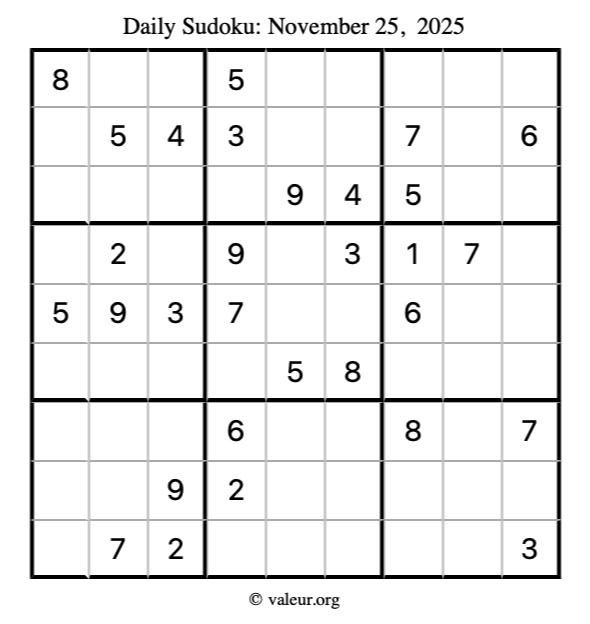 Daily Sudoku: November 25, 2025

| 8 |  |  | 5 |  |  |  |  |  |
|---|---|---|---|---|---|---|---|---|
|  | 5 | 4 | 3 |  |  | 7 |  | 6 |
|  |  |  |  | 9 | 4 | 5 |  |  |
|  | 2 |  | 9 |  | 3 | 1 | 7 |  |
| 5 | 9 | 3 | 7 |  |  | 6 |  |  |
|  |  |  |  | 5 | 8 |  |  |  |
|  |  |  | 6 |  |  | 8 |  | 7 |
|  |  | 9 | 2 |  |  |  |  |  |
|  | 7 | 2 |  |  |  |  |  | 3 |

© valeur.org